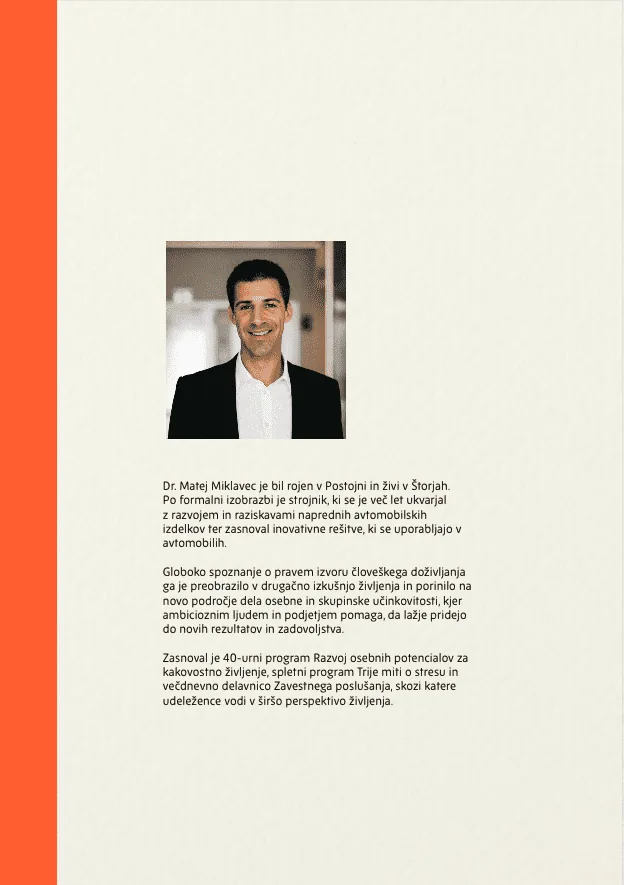 Dr. Matej Miklavec je bil rojen v Postojni in živi v Štorjah. Po formalni izobrazbi je strojnik, ki se je več let ukvarjal z razvojem in raziskavami naprednih avtomobilskih izdelkov ter zasnoval inovativne rešitve, ki se uporabljajo v avtomobilih.

Globoko spoznanje o pravem izvoru človeškega doživljanja ga je preobrazilo v drugačno izkušnjo življenja in porinilo na novo področje dela osebne in skupinske učinkovitosti, kjer ambicioznim ljudem in podjetjem pomaga, da lažje pridejo do novih rezultatov in zadovoljstva.

Zasnoval je 40-urni program Razvoj osebnih potencialov za kakovostno življenje, spletni program Trije miti o stresu in večdnevno delavnico Zavestnega poslušanja, skozi katere udeležence vodi v širšo perspektivo življenja.